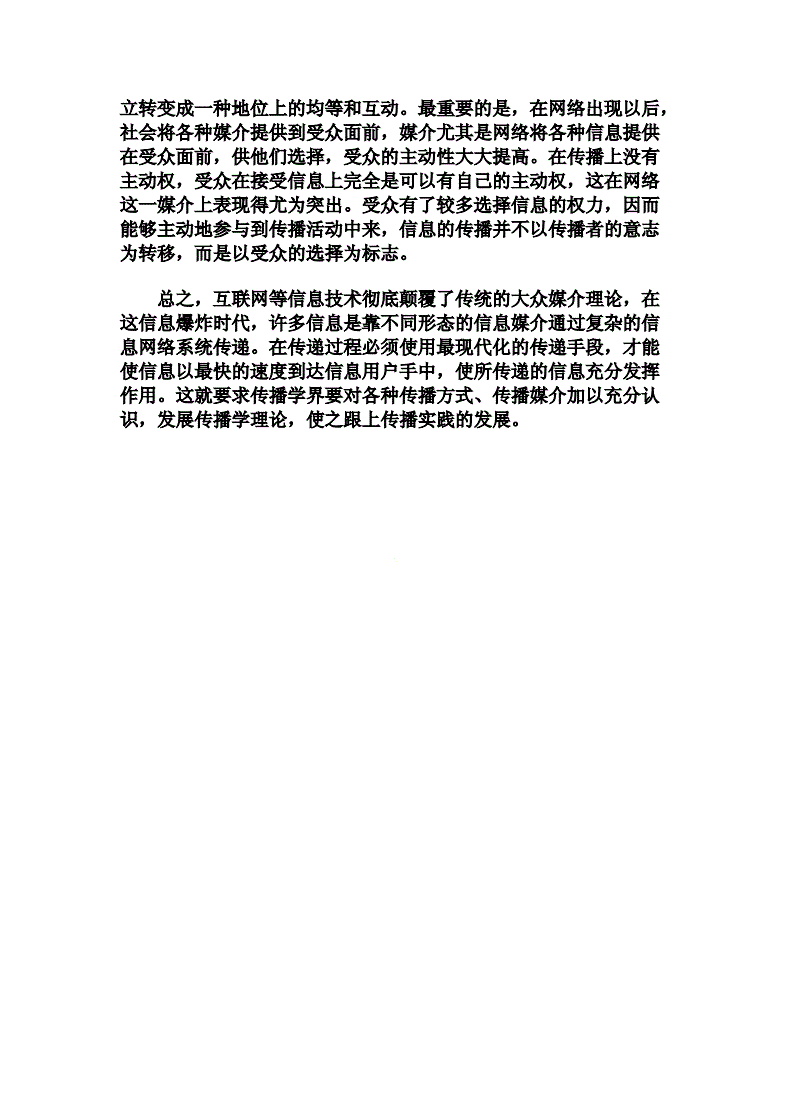 立转变成一种地位上的均等和互动。最重要的是，在网络出现以后，社会将各种媒介提供到受众面前，媒介尤其是网络将各种信息提供在受众面前，供他们选择，受众的主动性大大提高。在传播上没有主动权，受众在接受信息上完全是可以有自己的主动权，这在网络这一媒介上表现得尤为突出。受众有了较多选择信息的权力，因而能够主动地参与到传播活动中来，信息的传播并不以传播者的意志为转移，而是以受众的选择为标志。

总之，互联网等信息技术彻底颠覆了传统的大众媒介理论，在这信息爆炸时代，许多信息是靠不同形态的信息媒介通过复杂的信息网络系统传递。在传递过程必须使用最现代化的传递手段，才能使信息以最快的速度到达信息用户手中，使所传递的信息充分发挥作用。这就要求传播学界要对各种传播方式、传播媒介加以充分认识，发展传播学理论，使之跟上传播实践的发展。